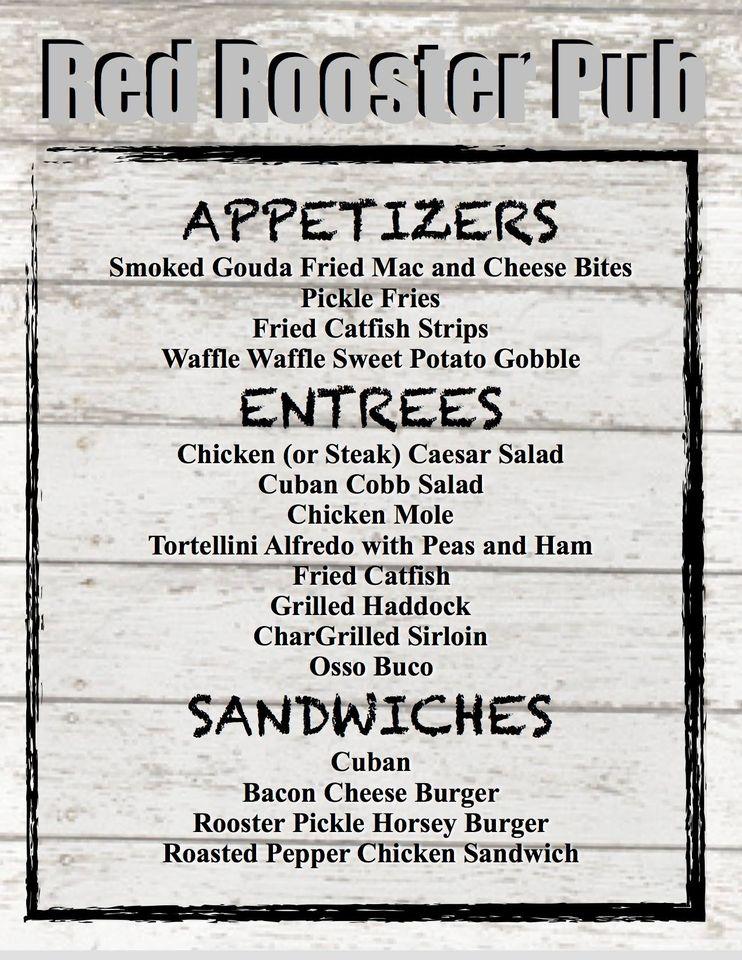 Red Rooster Pub

APPETIZERS
Smoked Gouda Fried Mac and Cheese Bites
Pickle Fries
Fried Catfish Strips
Waffle Waffle Sweet Potato Gobble

ENTREES
Chicken (or Steak) Caesar Salad
Cuban Cobb Salad
Chicken Mole
Tortellini Alfredo with Peas and Ham
Fried Catfish
Grilled Haddock
CharGrilled Sirloin
Osso Buco

SANDWICHES
Cuban
Bacon Cheese Burger
Rooster Pickle Horsey Burger
Roasted Pepper Chicken Sandwich